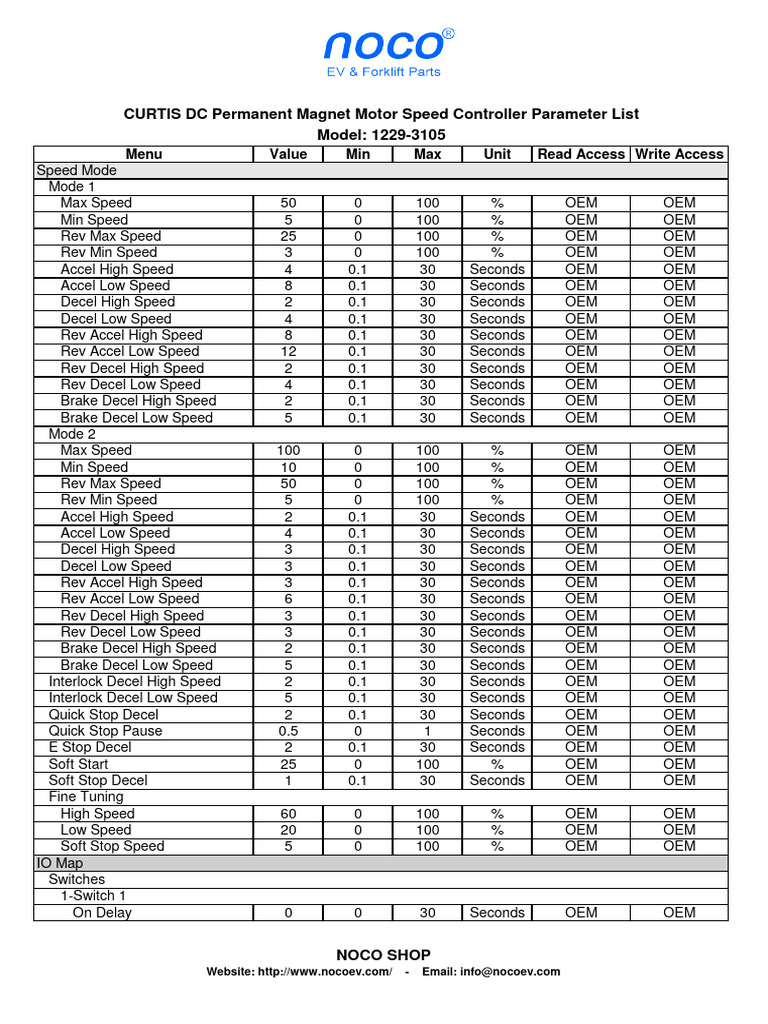 noco®
EV & Forklift Parts

CURTIS DC Permanent Magnet Motor Speed Controller Parameter List
Model: 1229-3105

| Menu | Value | Min | Max | Unit | Read Access | Write Access |
|---|---|---|---|---|---|---|
| Speed Mode | | | | | | |
| Mode 1 | | | | | | |
| Max Speed | 50 | 0 | 100 | % | OEM | OEM |
| Min Speed | 5 | 0 | 100 | % | OEM | OEM |
| Rev Max Speed | 25 | 0 | 100 | % | OEM | OEM |
| Rev Min Speed | 3 | 0 | 100 | % | OEM | OEM |
| Accel High Speed | 4 | 0.1 | 30 | Seconds | OEM | OEM |
| Accel Low Speed | 8 | 0.1 | 30 | Seconds | OEM | OEM |
| Decel High Speed | 2 | 0.1 | 30 | Seconds | OEM | OEM |
| Decel Low Speed | 4 | 0.1 | 30 | Seconds | OEM | OEM |
| Rev Accel High Speed | 8 | 0.1 | 30 | Seconds | OEM | OEM |
| Rev Accel Low Speed | 12 | 0.1 | 30 | Seconds | OEM | OEM |
| Rev Decel High Speed | 2 | 0.1 | 30 | Seconds | OEM | OEM |
| Rev Decel Low Speed | 4 | 0.1 | 30 | Seconds | OEM | OEM |
| Brake Decel High Speed | 2 | 0.1 | 30 | Seconds | OEM | OEM |
| Brake Decel Low Speed | 5 | 0.1 | 30 | Seconds | OEM | OEM |
| Mode 2 | | | | | | |
| Max Speed | 100 | 0 | 100 | % | OEM | OEM |
| Min Speed | 10 | 0 | 100 | % | OEM | OEM |
| Rev Max Speed | 50 | 0 | 100 | % | OEM | OEM |
| Rev Min Speed | 5 | 0 | 100 | % | OEM | OEM |
| Accel High Speed | 2 | 0.1 | 30 | Seconds | OEM | OEM |
| Accel Low Speed | 4 | 0.1 | 30 | Seconds | OEM | OEM |
| Decel High Speed | 3 | 0.1 | 30 | Seconds | OEM | OEM |
| Decel Low Speed | 3 | 0.1 | 30 | Seconds | OEM | OEM |
| Rev Accel High Speed | 3 | 0.1 | 30 | Seconds | OEM | OEM |
| Rev Accel Low Speed | 6 | 0.1 | 30 | Seconds | OEM | OEM |
| Rev Decel High Speed | 3 | 0.1 | 30 | Seconds | OEM | OEM |
| Rev Decel Low Speed | 3 | 0.1 | 30 | Seconds | OEM | OEM |
| Brake Decel High Speed | 2 | 0.1 | 30 | Seconds | OEM | OEM |
| Brake Decel Low Speed | 5 | 0.1 | 30 | Seconds | OEM | OEM |
| Interlock Decel High Speed | 2 | 0.1 | 30 | Seconds | OEM | OEM |
| Interlock Decel Low Speed | 5 | 0.1 | 30 | Seconds | OEM | OEM |
| Quick Stop Decel | 2 | 0.1 | 30 | Seconds | OEM | OEM |
| Quick Stop Pause | 0.5 | 0 | 1 | Seconds | OEM | OEM |
| E Stop Decel | 2 | 0.1 | 30 | Seconds | OEM | OEM |
| Soft Start | 25 | 0 | 100 | % | OEM | OEM |
| Soft Stop Decel | 1 | 0.1 | 30 | Seconds | OEM | OEM |
| Fine Tuning | | | | | | |
| High Speed | 60 | 0 | 100 | % | OEM | OEM |
| Low Speed | 20 | 0 | 100 | % | OEM | OEM |
| Soft Stop Speed | 5 | 0 | 100 | % | OEM | OEM |
| IO Map | | | | | | |
| Switches | | | | | | |
| 1-Switch 1 | | | | | | |
| On Delay | 0 | 0 | 30 | Seconds | OEM | OEM |

NOCO SHOP
Website: http://www.nocoev.com/ - Email: info@nocoev.com